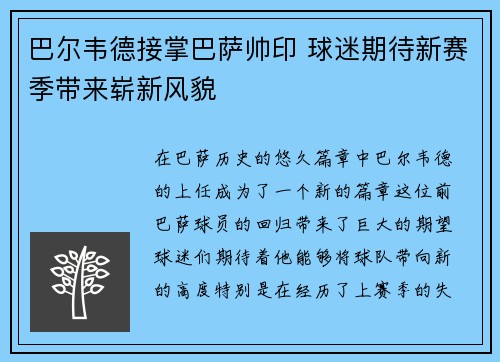 巴尔韦德接掌巴萨帅印 球迷期待新赛季带来崭新风貌

在巴萨历史的悠久篇章中巴尔韦德的上任成为了一个新的篇章这位前巴萨球员的回归带来了巨大的期望球迷们期待着他能够将球队带向新的高度特别是在经历了上赛季的失